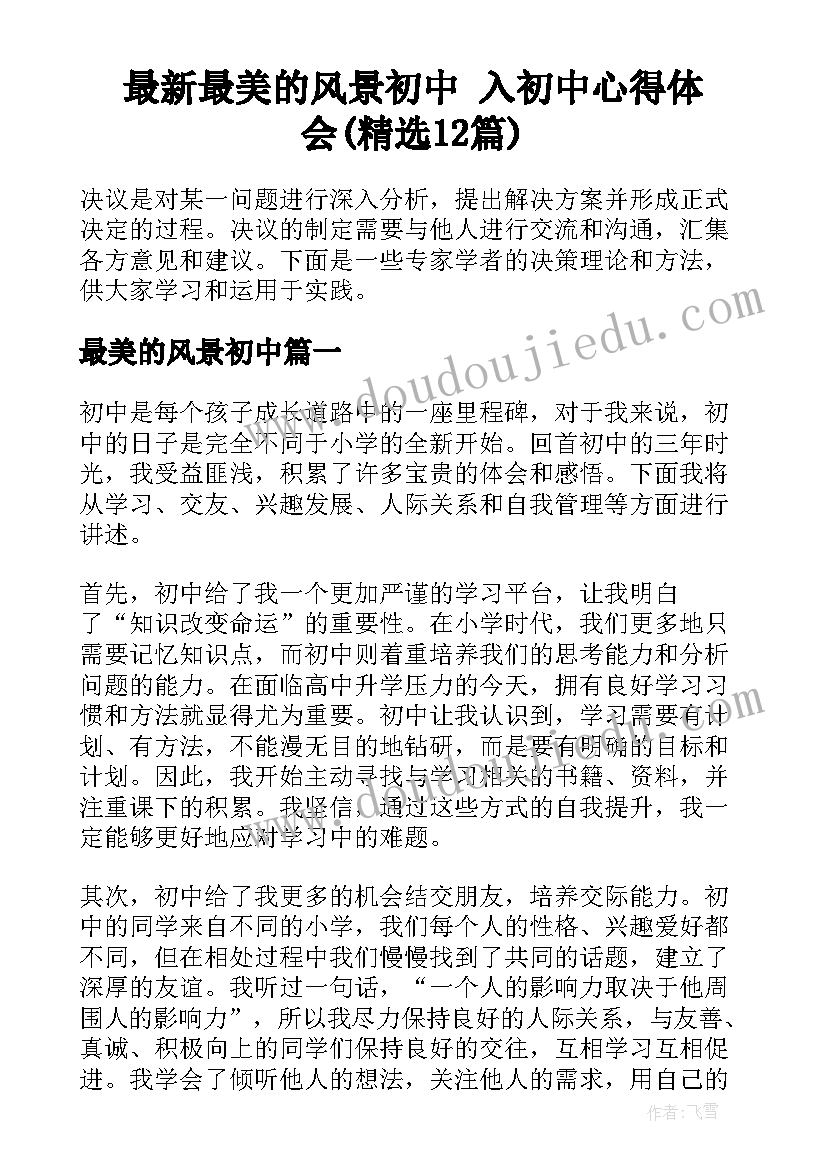 最新最美的风景初中 入初中心得体会(精选12篇)

决议是对某一问题进行深入分析，提出解决方案并形成正式决定的过程。决议的制定需要与他人进行交流和沟通，汇集各方意见和建议。下面是一些专家学者的决策理论和方法，供大家学习和运用于实践。

最美的风景初中篇一

初中是每个孩子成长道路中的一座里程碑，对于我来说，初中的日子是完全不同于小学的全新开始。回首初中的三年时光，我受益匪浅，积累了许多宝贵的体会和感悟。下面我将从学习、交友、兴趣发展、人际关系和自我管理等方面进行讲述。

首先，初中给了我一个更加严谨的学习平台，让我明白了“知识改变命运”的重要性。在小学时代，我们更多地只需要记忆知识点，而初中则着重培养我们的思考能力和分析问题的能力。在面临高中升学压力的今天，拥有良好学习习惯和方法就显得尤为重要。初中让我认识到，学习需要有计划、有方法，不能漫无目的地钻研，而是要有明确的目标和计划。因此，我开始主动寻找与学习相关的书籍、资料，并注重课下的积累。我坚信，通过这些方式的自我提升，我一定能够更好地应对学习中的难题。

其次，初中给了我更多的机会结交朋友，培养交际能力。初中的同学来自不同的小学，我们每个人的性格、兴趣爱好都不同，但在相处过程中我们慢慢找到了共同的话题，建立了深厚的友谊。我听过一句话，“一个人的影响力取决于他周围人的影响力”，所以我尽力保持良好的人际关系，与友善、真诚、积极向上的同学们保持良好的交往，互相学习互相促进。我学会了倾听他人的想法，关注他人的需求，用自己的

www.doudoujiedu.com

作者：飞雪